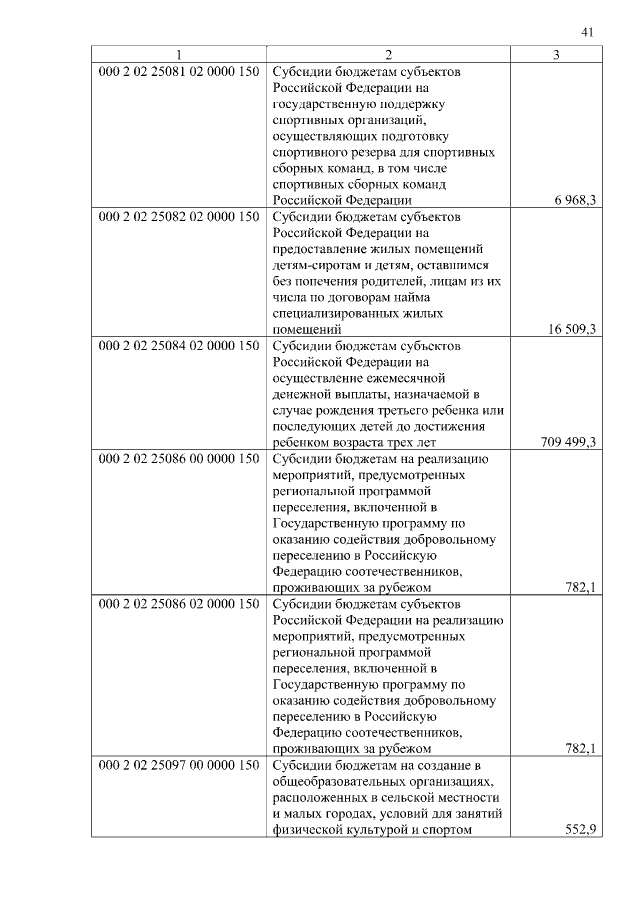 41

| 1 | 2 | 3 |
|---|---|---|
| 000 2 02 25081 02 0000 150 | Субсидии бюджетам субъектов Российской Федерации на государственную поддержку спортивных организаций, осуществляющих подготовку спортивного резерва для спортивных сборных команд, в том числе спортивных сборных команд Российской Федерации | 6 968,3 |
| 000 2 02 25082 02 0000 150 | Субсидии бюджетам субъектов Российской Федерации на предоставление жилых помещений детям-сиротам и детям, оставшимся без попечения родителей, лицам из их числа по договорам найма специализированных жилых помещений | 16 509,3 |
| 000 2 02 25084 02 0000 150 | Субсидии бюджетам субъектов Российской Федерации на осуществление ежемесячной денежной выплаты, назначаемой в случае рождения третьего ребенка или последующих детей до достижения ребенком возраста трех лет | 709 499,3 |
| 000 2 02 25086 00 0000 150 | Субсидии бюджетам на реализацию мероприятий, предусмотренных региональной программой переселения, включенной в Государственную программу по оказанию содействия добровольному переселению в Российскую Федерацию соотечественников, проживающих за рубежом | 782,1 |
| 000 2 02 25086 02 0000 150 | Субсидии бюджетам субъектов Российской Федерации на реализацию мероприятий, предусмотренных региональной программой переселения, включенной в Государственную программу по оказанию содействия добровольному переселению в Российскую Федерацию соотечественников, проживающих за рубежом | 782,1 |
| 000 2 02 25097 00 0000 150 | Субсидии бюджетам на создание в общеобразовательных организациях, расположенных в сельской местности и малых городах, условий для занятий физической культурой и спортом | 552,9 |